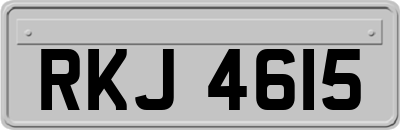 RKJ 4615